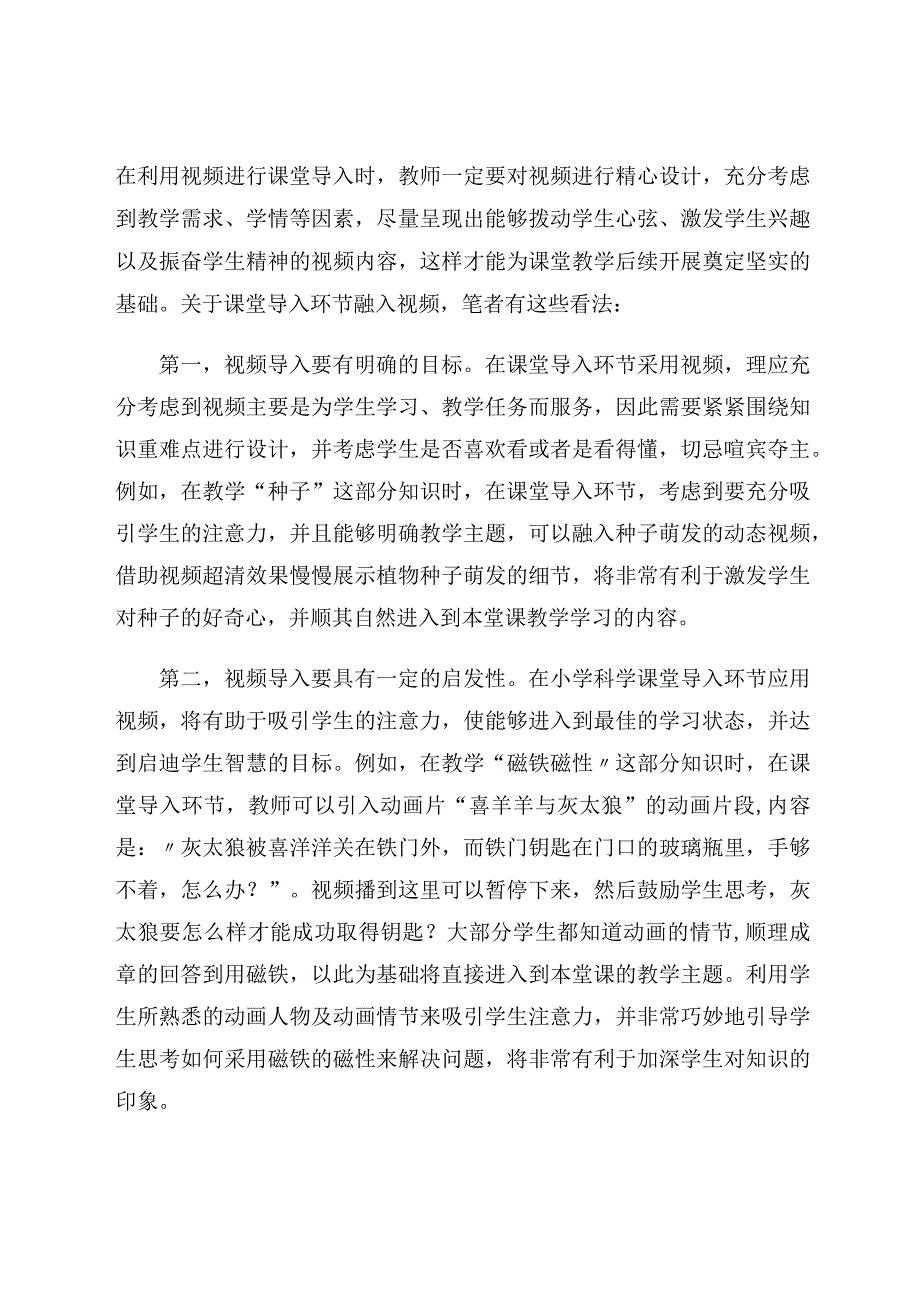 在利用视频进行课堂导入时，教师一定要对视频进行精心设计，充分考虑到教学需求、学情等因素，尽量呈现出能够拨动学生心弦、激发学生兴趣以及振奋学生精神的视频内容，这样才能为课堂教学后续开展奠定坚实的基础。关于课堂导入环节融入视频，笔者有这些看法：

第一，视频导入要有明确的目标。在课堂导入环节采用视频，理应充分考虑到视频主要是为学生学习、教学任务而服务，因此需要紧紧围绕知识重难点进行设计，并考虑学生是否喜欢看或者是看得懂，切忌喧宾夺主。例如，在教学“种子”这部分知识时，在课堂导入环节，考虑到要充分吸引学生的注意力，并且能够明确教学主题，可以融入种子萌发的动态视频，借助视频超清效果慢慢展示植物种子萌发的细节，将非常有利于激发学生对种子的好奇心，并顺其自然进入到本堂课教学学习的内容。

第二，视频导入要具有一定的启发性。在小学科学课堂导入环节应用视频，将有助于吸引学生的注意力，使能够进入到最佳的学习状态，并达到启迪学生智慧的目标。例如，在教学“磁铁磁性〃这部分知识时，在课堂导入环节，教师可以引入动画片“喜羊羊与灰太狼”的动画片段,内容是：〃灰太狼被喜洋洋关在铁门外，而铁门钥匙在门口的玻璃瓶里，手够不着，怎么办？”。视频播到这里可以暂停下来，然后鼓励学生思考，灰太狼要怎么样才能成功取得钥匙？大部分学生都知道动画的情节,顺理成章的回答到用磁铁，以此为基础将直接进入到本堂课的教学主题。利用学生所熟悉的动画人物及动画情节来吸引学生注意力，并非常巧妙地引导学生思考如何采用磁铁的磁性来解决问题，将非常有利于加深学生对知识的印象。